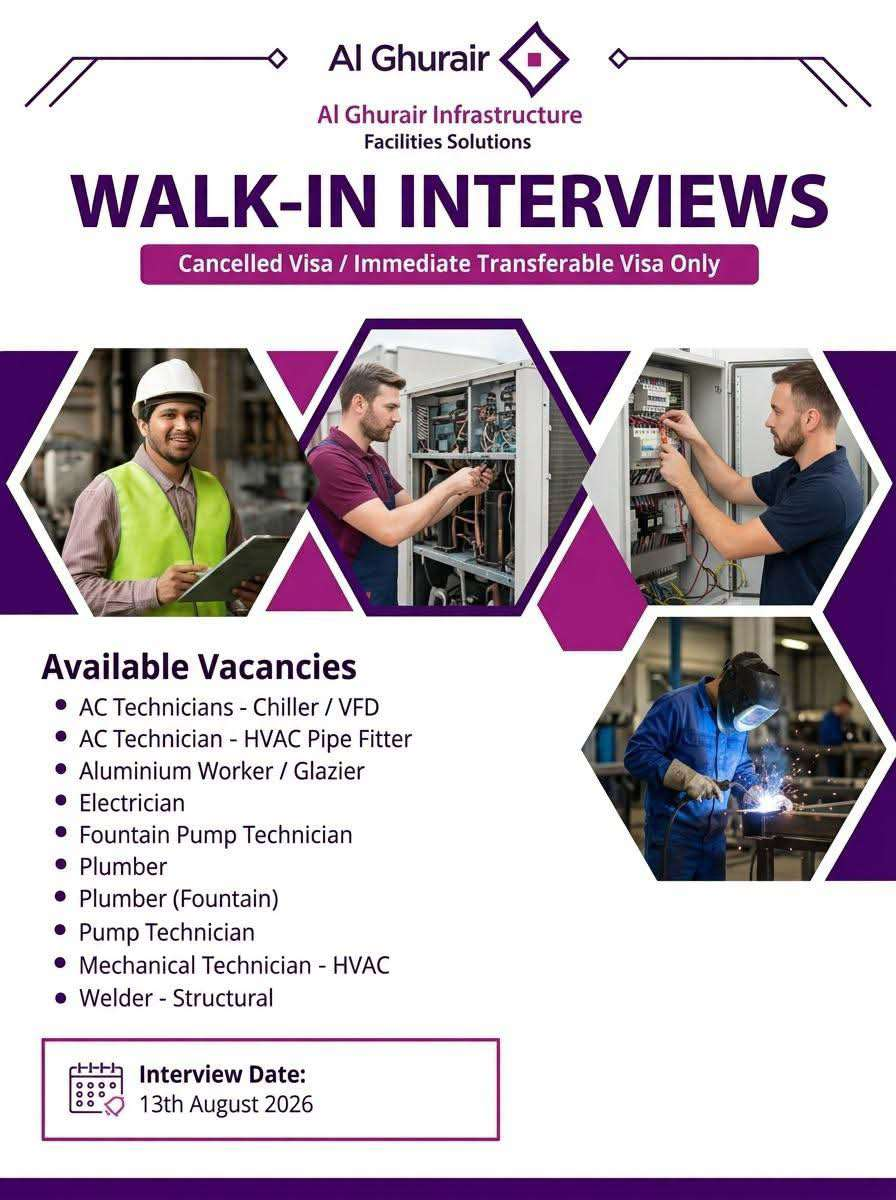 Al Ghurair

Al Ghurair Infrastructure
Facilities Solutions

WALK-IN INTERVIEWS

Cancelled Visa / Immediate Transferable Visa Only

Available Vacancies

- AC Technicians - Chiller / VFD
- AC Technician - HVAC Pipe Fitter
- Aluminium Worker / Glazier
- Electrician
- Fountain Pump Technician
- Plumber
- Plumber (Fountain)
- Pump Technician
- Mechanical Technician - HVAC
- Welder - Structural

Interview Date:
13th August 2026